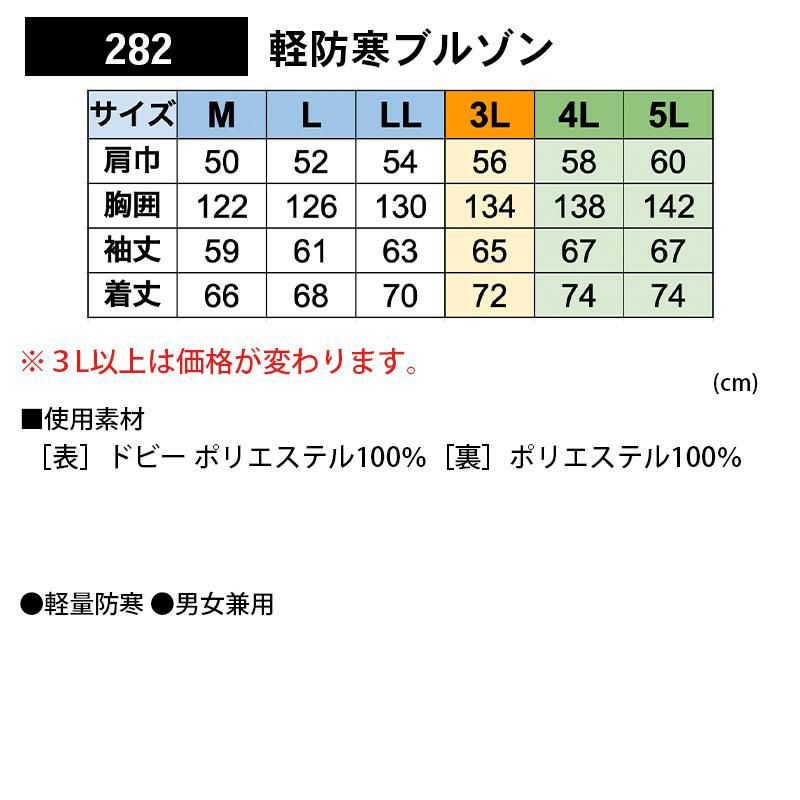 282

軽防寒ブルゾン

| サイズ | M | L | LL | 3L | 4L | 5L |
|---|---|---|---|---|---|---|
| 肩巾 | 50 | 52 | 54 | 56 | 58 | 60 |
| 胸囲 | 122 | 126 | 130 | 134 | 138 | 142 |
| 袖丈 | 59 | 61 | 63 | 65 | 67 | 67 |
| 着丈 | 66 | 68 | 70 | 72 | 74 | 74 |

※3L以上は価格が変わります。

(cm)

■使用素材
［表］ドビー ポリエステル100% ［裏］ポリエステル100%

●軽量防寒 ●男女兼用